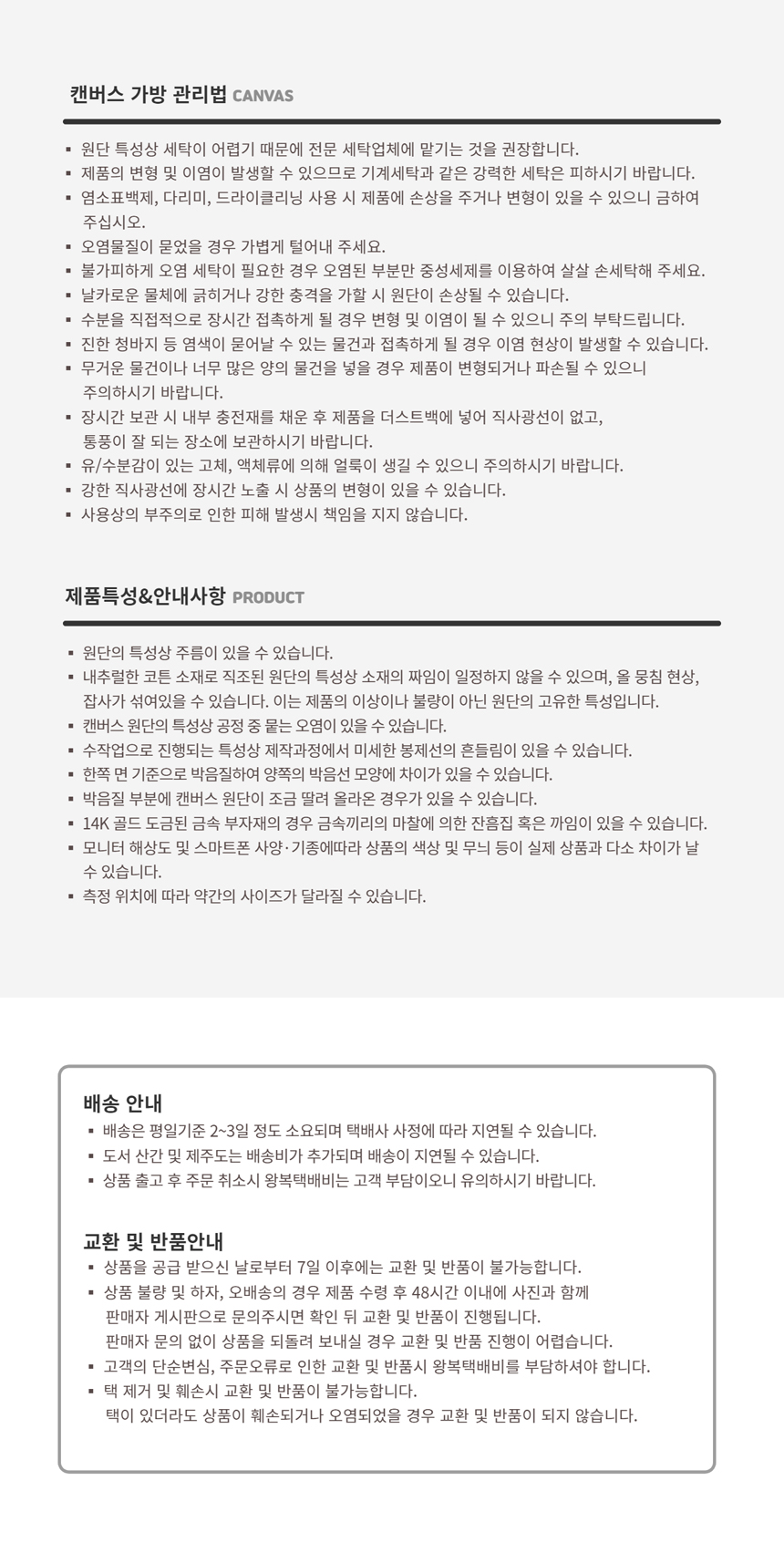 캔버스 가방 관리법 CANVAS

▪ 원단 특성상 세탁이 어렵기 때문에 전문 세탁업체에 맡기는 것을 권장합니다.
▪ 제품의 변형 및 이염이 발생할 수 있으므로 기계세탁과 같은 강력한 세탁은 피하시기 바랍니다.
▪ 염소표백제, 다리미, 드라이클리닝 사용 시 제품에 손상을 주거나 변형이 있을 수 있으니 금하여 주십시오.
▪ 오염물질이 묻었을 경우 가볍게 털어내 주세요.
▪ 불가피하게 오염 세탁이 필요한 경우 오염된 부분만 중성세제를 이용하여 살살 손세탁해 주세요.
▪ 날카로운 물체에 긁히거나 강한 충격을 가할 시 원단이 손상될 수 있습니다.
▪ 수분을 직접적으로 장시간 접촉하게 될 경우 변형 및 이염이 될 수 있으니 주의 부탁드립니다.
▪ 진한 청바지 등 염색이 묻어날 수 있는 물건과 접촉하게 될 경우 이염 현상이 발생할 수 있습니다.
▪ 무거운 물건이나 너무 많은 양의 물건을 넣을 경우 제품이 변형되거나 파손될 수 있으니 주의하시기 바랍니다.
▪ 장시간 보관 시 내부 충전재를 채운 후 제품을 더스트백에 넣어 직사광선이 없고, 통풍이 잘 되는 장소에 보관하시기 바랍니다.
▪ 유/수분감이 있는 고체, 액체류에 의해 얼룩이 생길 수 있으니 주의하시기 바랍니다.
▪ 강한 직사광선에 장시간 노출 시 상품의 변형이 있을 수 있습니다.
▪ 사용상의 부주의로 인한 피해 발생시 책임을 지지 않습니다.

제품특성&안내사항 PRODUCT

▪ 원단의 특성상 주름이 있을 수 있습니다.
▪ 내추럴한 코튼 소재로 직조된 원단의 특성상 소재의 짜임이 일정하지 않을 수 있으며, 올 뭉침 현상, 잡사가 섞여있을 수 있습니다. 이는 제품의 이상이나 불량이 아닌 원단의 고유한 특성입니다.
▪ 캔버스 원단의 특성상 공정 중 묻는 오염이 있을 수 있습니다.
▪ 수작업으로 진행되는 특성상 제작과정에서 미세한 봉제선의 흔들림이 있을 수 있습니다.
▪ 한쪽 면 기준으로 박음질하여 양쪽의 박음선 모양에 차이가 있을 수 있습니다.
▪ 박음질 부분에 캔버스 원단이 조금 딸려 올라온 경우가 있을 수 있습니다.
▪ 14K 골드 도금된 금속 부자재의 경우 금속끼리의 마찰에 의한 잔흠집 혹은 까임이 있을 수 있습니다.
▪ 모니터 해상도 및 스마트폰 사양·기종에따라 상품의 색상 및 무늬 등이 실제 상품과 다소 차이가 날 수 있습니다.
▪ 측정 위치에 따라 약간의 사이즈가 달라질 수 있습니다.

배송 안내
▪ 배송은 평일기준 2~3일 정도 소요되며 택배사 사정에 따라 지연될 수 있습니다.
▪ 도서 산간 및 제주도는 배송비가 추가되며 배송이 지연될 수 있습니다.
▪ 상품 출고 후 주문 취소시 왕복택배비는 고객 부담이오니 유의하시기 바랍니다.

교환 및 반품안내
▪ 상품을 공급 받으신 날로부터 7일 이후에는 교환 및 반품이 불가능합니다.
▪ 상품 불량 및 하자, 오배송의 경우 제품 수령 후 48시간 이내에 사진과 함께 판매자 게시판으로 문의주시면 확인 뒤 교환 및 반품이 진행됩니다.
판매자 문의 없이 상품을 되돌려 보내실 경우 교환 및 반품 진행이 어렵습니다.
▪ 고객의 단순변심, 주문오류로 인한 교환 및 반품시 왕복택배비를 부담하셔야 합니다.
▪ 택 제거 및 훼손시 교환 및 반품이 불가능합니다.
택이 있더라도 상품이 훼손되거나 오염되었을 경우 교환 및 반품이 되지 않습니다.